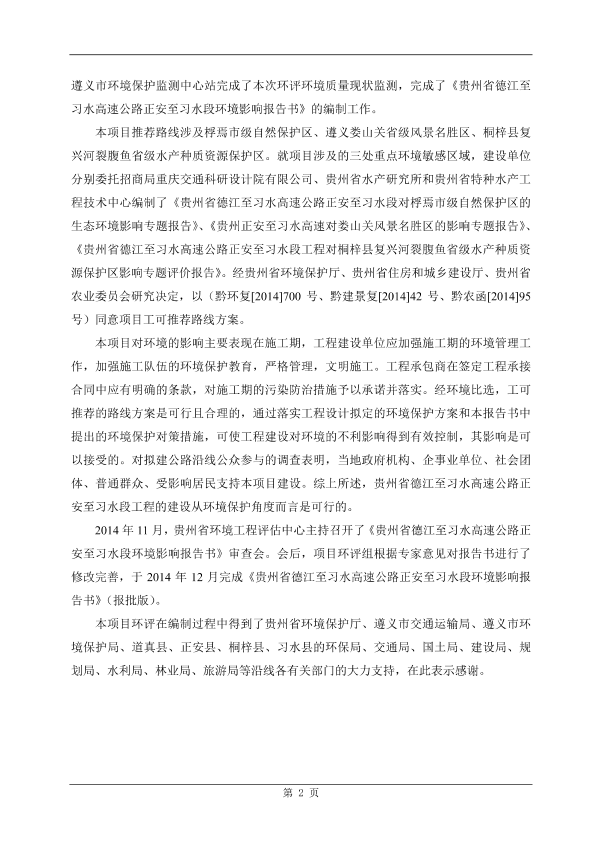 遵义市环境保护监测中心站完成了本次环评环境质量现状监测，完成了《贵州省德江至习水高速公路正安至习水段环境影响报告书》的编制工作。

本项目推荐路线涉及桴焉市级自然保护区、遵义娄山关省级风景名胜区、桐梓县复兴河裂腹鱼省级水产种质资源保护区。就项目涉及的三处重点环境敏感区域，建设单位分别委托招商局重庆交通科研设计院有限公司、贵州省水产研究所和贵州省特种水产工程技术中心编制了《贵州省德江至习水高速公路正安至习水段对桴焉市级自然保护区的生态环境影响专题报告》、《贵州正安至习水高速对娄山关风景名胜区的影响专题报告》、《贵州省德江至习水高速公路正安至习水段工程对桐梓县复兴河裂腹鱼省级水产种质资源保护区影响专题评价报告》。经贵州省环境保护厅、贵州省住房和城乡建设厅、贵州省农业委员会研究决定，以（黔环复[2014]700 号、黔建景复[2014]42 号、黔农函[2014]95 号）同意项目工可推荐路线方案。

本项目对环境的影响主要表现在施工期，工程建设单位应加强施工期的环境管理工作，加强施工队伍的环境保护教育，严格管理，文明施工。工程承包商在签定工程承接合同中应有明确的条款，对施工期的污染防治措施予以承诺并落实。经环境比选，工可推荐的路线方案是可行且合理的，通过落实工程设计拟定的环境保护方案和本报告书中提出的环境保护对策措施，可使工程建设对环境的不利影响得到有效控制，其影响是可以接受的。对拟建公路沿线公众参与的调查表明，当地政府机构、企事业单位、社会团体、普通群众、受影响居民支持本项目建设。综上所述，贵州省德江至习水高速公路正安至习水段工程的建设从环境保护角度而言是可行的。

2014 年 11 月，贵州省环境工程评估中心主持召开了《贵州省德江至习水高速公路正安至习水段环境影响报告书》审查会。会后，项目环评组根据专家意见对报告书进行了修改完善，于 2014 年 12 月完成《贵州省德江至习水高速公路正安至习水段环境影响报告书》(报批版)。

本项目环评在编制过程中得到了贵州省环境保护厅、遵义市交通运输局、遵义市环境保护局、道真县、正安县、桐梓县、习水县的环保局、交通局、国土局、建设局、规划局、水利局、林业局、旅游局等沿线各有关部门的大力支持，在此表示感谢。

第 2 页